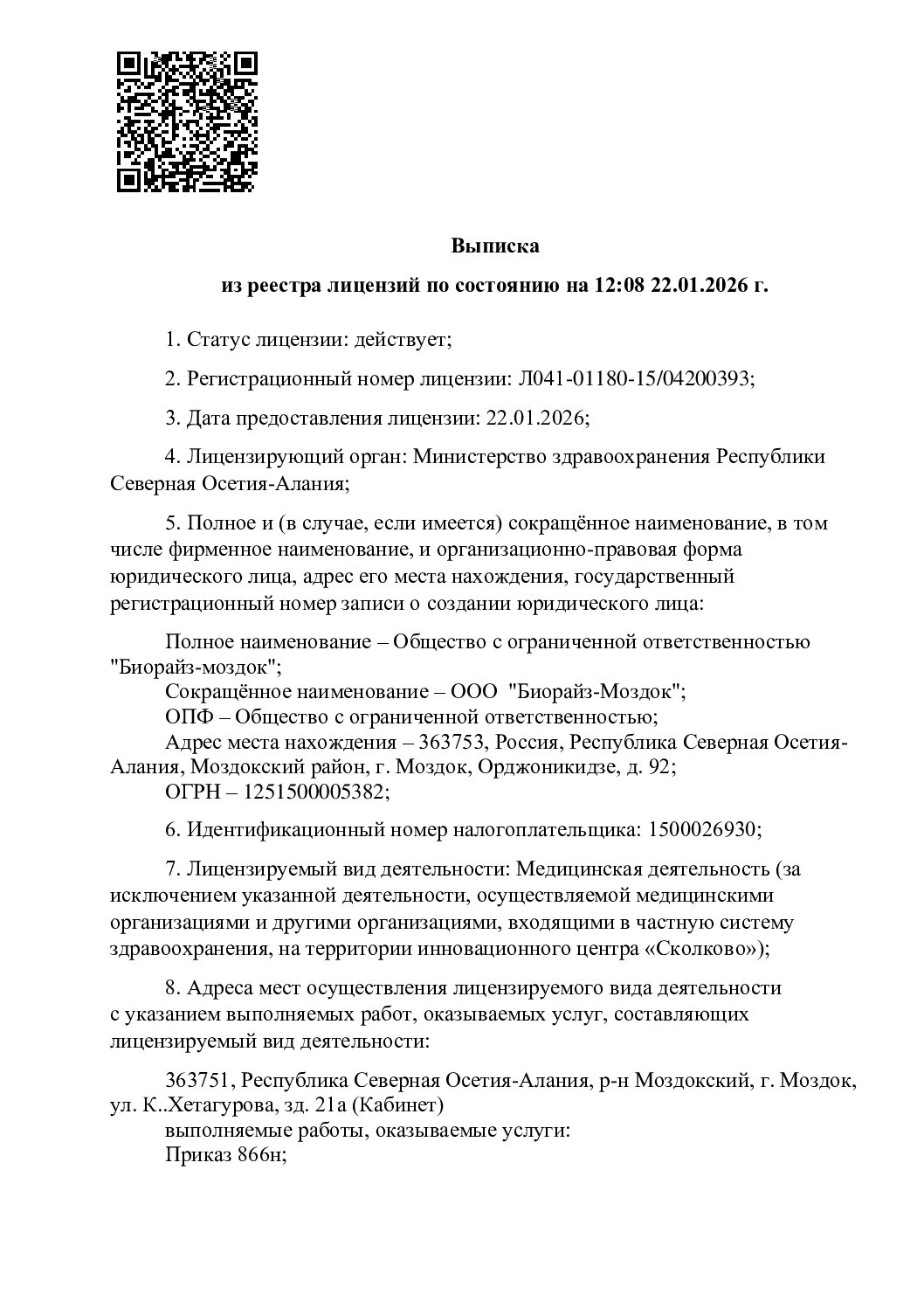 Выписка

из реестра лицензий по состоянию на 12:08 22.01.2026 г.

1. Статус лицензии: действует;

2. Регистрационный номер лицензии: Л041-01180-15/04200393;

3. Дата предоставления лицензии: 22.01.2026;

4. Лицензирующий орган: Министерство здравоохранения Республики Северная Осетия-Алания;

5. Полное и (в случае, если имеется) сокращённое наименование, в том числе фирменное наименование, и организационно-правовая форма юридического лица, адрес его места нахождения, государственный регистрационный номер записи о создании юридического лица:

Полное наименование – Общество с ограниченной ответственностью "Биорайз-моздок";
Сокращённое наименование – ООО "Биорайз-Моздок";
ОПФ – Общество с ограниченной ответственностью;
Адрес места нахождения – 363753, Россия, Республика Северная Осетия-Алания, Моздокский район, г. Моздок, Орджоникидзе, д. 92;
ОГРН – 1251500005382;

6. Идентификационный номер налогоплательщика: 1500026930;

7. Лицензируемый вид деятельности: Медицинская деятельность (за исключением указанной деятельности, осуществляемой медицинскими организациями и другими организациями, входящими в частную систему здравоохранения, на территории инновационного центра «Сколково»);

8. Адреса мест осуществления лицензируемого вида деятельности с указанием выполняемых работ, оказываемых услуг, составляющих лицензируемый вид деятельности:

363751, Республика Северная Осетия-Алания, р-н Моздокский, г. Моздок, ул. К..Хетагурова, зд. 21а (Кабинет)
выполняемые работы, оказываемые услуги:
Приказ 866н;